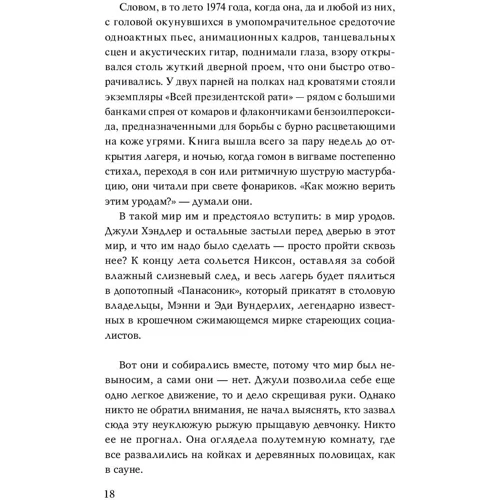 Словом, в то лето 1974 года, когда она, да и любой из них, с головой окунувшихся в умопомрачительное средоточие одноактных пьес, анимационных кадров, танцевальных сцен и акустических гитар, поднимали глаза, взору открывался столь жуткий дверной проем, что они быстро отворачивались. У двух парней на полках над кроватями стояли экземпляры «Всей президентской рати» — рядом с большими банками спрея от комаров и флакончиками бензоилпероксида, предназначенными для борьбы с бурно расцветающими на коже угрями. Книга вышла всего за пару недель до открытия лагеря, и ночью, когда гомон в вигваме постепенно стихал, переходя в сон или ритмичную шуструю мастурбацию, они читали при свете фонариков. «Как можно верить этим уродам?» — думали они.

В такой мир им и предстояло вступить: в мир уродов. Джули Хэндлер и остальные застыли перед дверью в этот мир, и что им надо было сделать — просто пройти сквозь нее? К концу лета сольется Никсон, оставляя за собой влажный слизневый след, и весь лагерь будет пялиться в допотопный «Панасоник», который прикатят в столовую владельцы, Мэнни и Эди Вундерлих, легендарно известных в крошечном сжимающемся мирке стареющих социалистов.

Вот они и собирались вместе, потому что мир был невыносим, а сами они — нет. Джули позволила себе еще одно легкое движение, то и дело скрещивая руки. Однако никто не обратил внимания, не начал выяснять, кто зазвал сюда эту неуклюжую рыжую прыщавую девчонку. Никто ее не прогнал. Она оглядела полутемную комнату, где все развалились на койках и деревянных половицах, как в сауне.

18